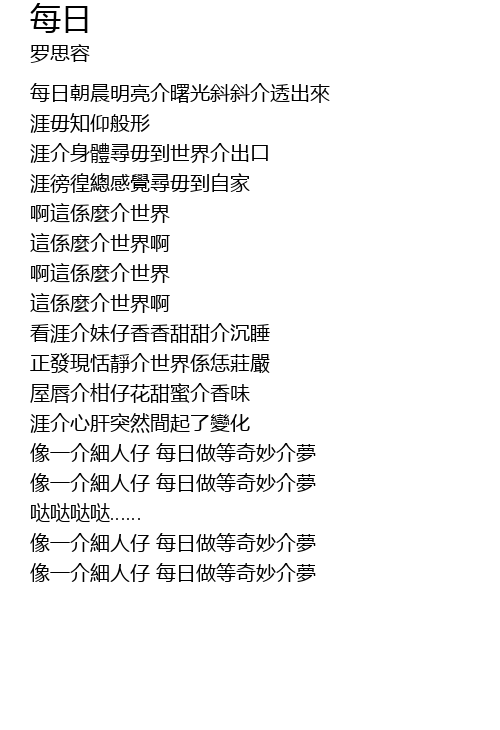 每日
罗思容

每日朝晨明亮介曙光斜斜介透出來
涯毋知仰般形
涯介身體尋毋到世界介出口
涯徬徨總感覺尋毋到自家
啊這係麼介世界
這係麼介世界啊
啊這係麼介世界
這係麼介世界啊
看涯介妹仔香香甜甜介沉睡
正發現恬靜介世界係恁莊嚴
屋唇介柑仔花甜蜜介香味
涯介心肝突然間起了變化
像一介細人仔 每日做等奇妙介夢
像一介細人仔 每日做等奇妙介夢
哒哒哒哒......
像一介細人仔 每日做等奇妙介夢
像一介細人仔 每日做等奇妙介夢